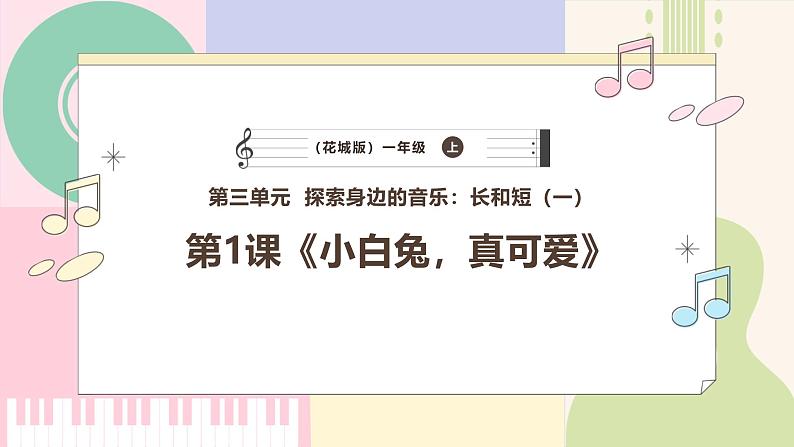 （花城版）一年级 上

第三单元 探索身边的音乐：长和短（一）

第1课《小白兔，真可爱》